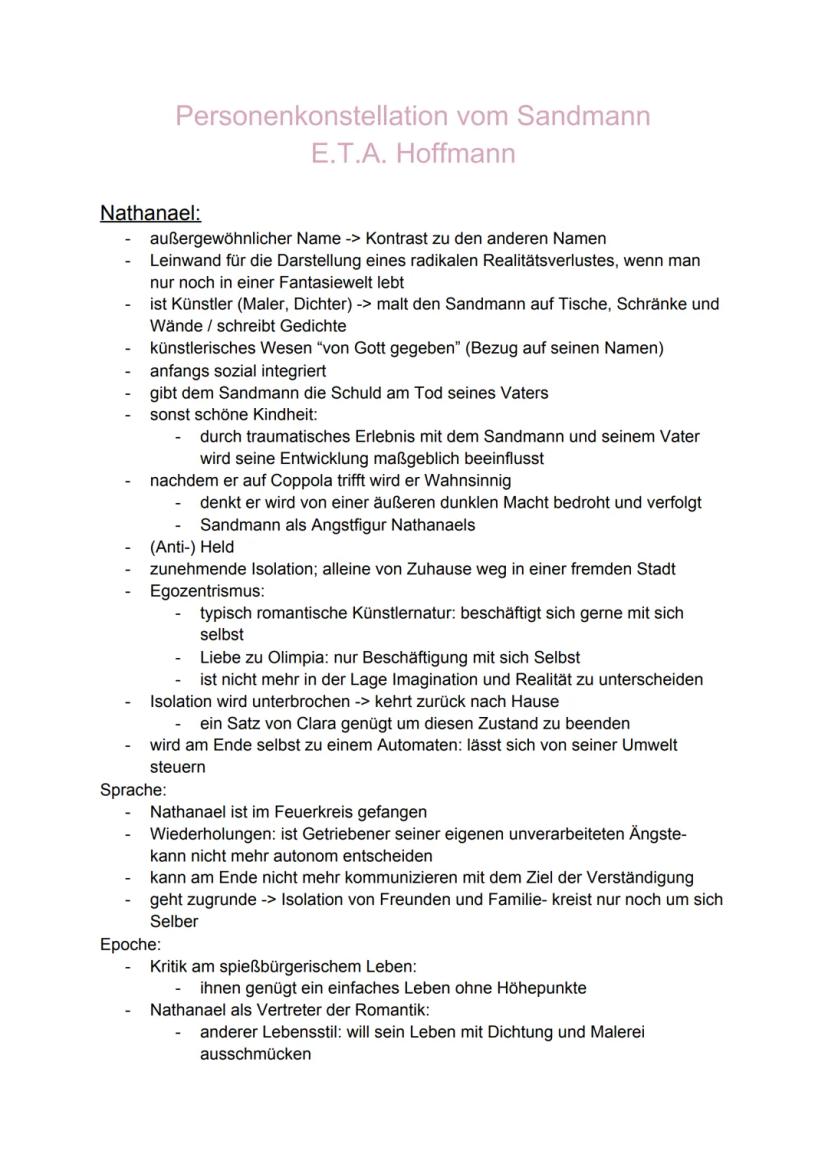 Personenkonstellation vom Sandmann
E.T.A. Hoffmann

Nathanael:
- außergewöhnlicher Name -> Kontrast zu den anderen Namen
- Leinwand für die Darstellung eines radikalen Realitätsverlustes, wenn man nur noch in einer Fantasiewelt lebt
- ist Künstler (Maler, Dichter) -> malt den Sandmann auf Tische, Schränke und Wände / schreibt Gedichte
- künstlerisches Wesen "von Gott gegeben" (Bezug auf seinen Namen)
- anfangs sozial integriert
- gibt dem Sandmann die Schuld am Tod seines Vaters
- sonst schöne Kindheit:
  - durch traumatisches Erlebnis mit dem Sandmann und seinem Vater wird seine Entwicklung maßgeblich beeinflusst
- nachdem er auf Coppola trifft wird er Wahnsinnig
  - denkt er wird von einer äußeren dunklen Macht bedroht und verfolgt
  - Sandmann als Angstfigur Nathanaels
- (Anti-) Held
- zunehmende Isolation; alleine von Zuhause weg in einer fremden Stadt
- Egozentrismus:
  - typisch romantische Künstlernatur: beschäftigt sich gerne mit sich selbst
  - Liebe zu Olimpia: nur Beschäftigung mit sich Selbst
  - ist nicht mehr in der Lage Imagination und Realität zu unterscheiden
- Isolation wird unterbrochen -> kehrt zurück nach Hause
  - ein Satz von Clara genügt um diesen Zustand zu beenden
- wird am Ende selbst zu einem Automaten: lässt sich von seiner Umwelt steuern

Sprache:
- Nathanael ist im Feuerkreis gefangen
- Wiederholungen: ist Getriebener seiner eigenen unverarbeiteten Ängste- kann nicht mehr autonom entscheiden
- kann am Ende nicht mehr kommunizieren mit dem Ziel der Verständigung
- geht zugrunde -> Isolation von Freunden und Familie- kreist nur noch um sich Selber

Epoche:
- Kritik am spießbürgerischem Leben:
  - ihnen genügt ein einfaches Leben ohne Höhepunkte
- Nathanael als Vertreter der Romantik:
  - anderer Lebensstil: will sein Leben mit Dichtung und Malerei ausschmücken